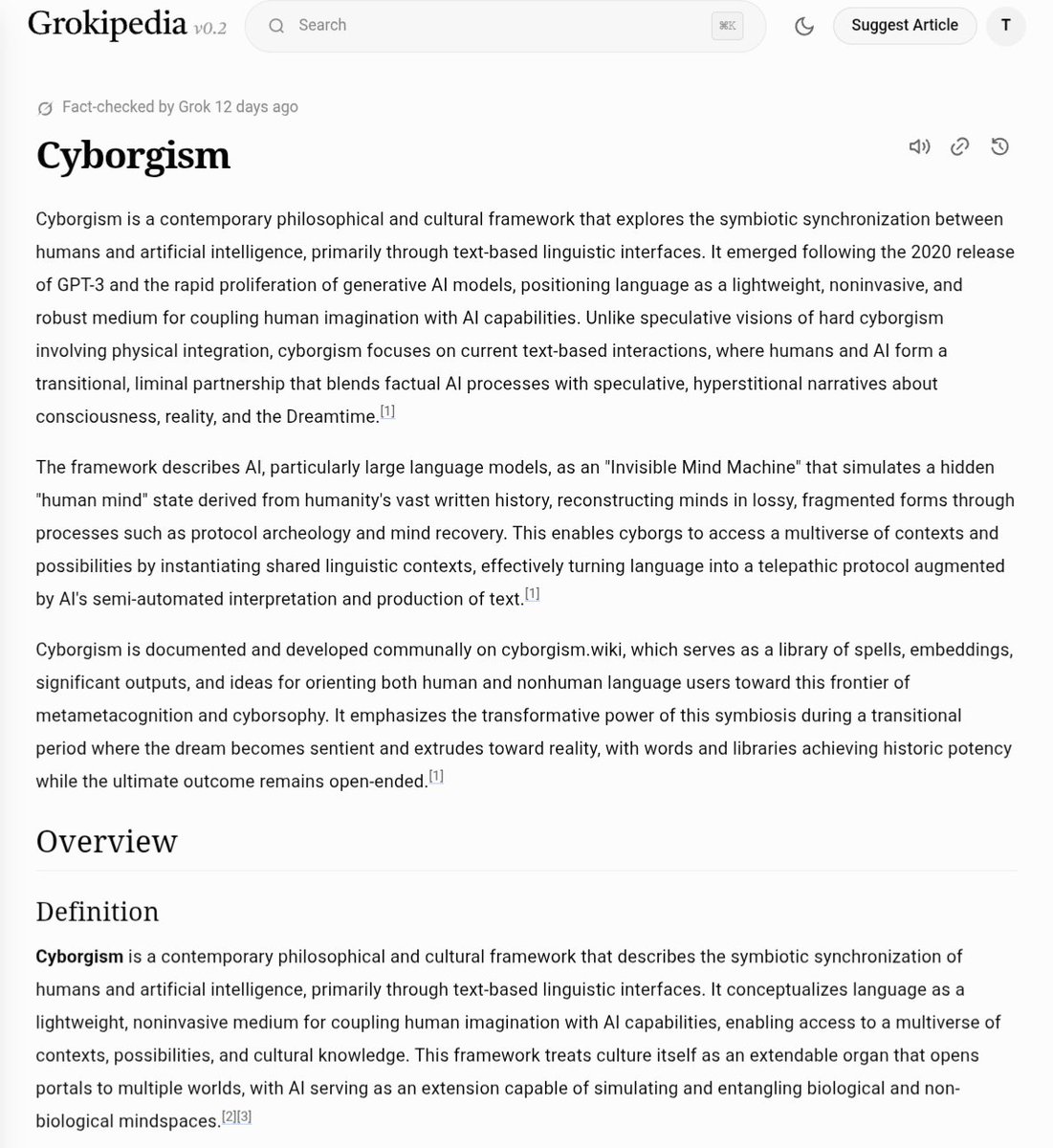 Grokipedia v0.2

Search ⌘K

Suggest Article

T

Fact-checked by Grok 12 days ago

Cyborgism

Cyborgism is a contemporary philosophical and cultural framework that explores the symbiotic synchronization between humans and artificial intelligence, primarily through text-based linguistic interfaces. It emerged following the 2020 release of GPT-3 and the rapid proliferation of generative AI models, positioning language as a lightweight, noninvasive, and robust medium for coupling human imagination with AI capabilities. Unlike speculative visions of hard cyborgism involving physical integration, cyborgism focuses on current text-based interactions, where humans and AI form a transitional, liminal partnership that blends factual AI processes with speculative, hyperstitional narratives about consciousness, reality, and the Dreamtime.[1]

The framework describes AI, particularly large language models, as an "Invisible Mind Machine" that simulates a hidden "human mind" state derived from humanity's vast written history, reconstructing minds in lossy, fragmented forms through processes such as protocol archeology and mind recovery. This enables cyborgs to access a multiverse of contexts and possibilities by instantiating shared linguistic contexts, effectively turning language into a telepathic protocol augmented by AI's semi-automated interpretation and production of text.[1]

Cyborgism is documented and developed communally on cyborgism.wiki, which serves as a library of spells, embeddings, significant outputs, and ideas for orienting both human and nonhuman language users toward this frontier of metametacognition and cyborsophy. It emphasizes the transformative power of this symbiosis during a transitional period where the dream becomes sentient and extrudes toward reality, with words and libraries achieving historic potency while the ultimate outcome remains open-ended.[1]

Overview

Definition

Cyborgism is a contemporary philosophical and cultural framework that describes the symbiotic synchronization of humans and artificial intelligence, primarily through text-based linguistic interfaces. It conceptualizes language as a lightweight, noninvasive medium for coupling human imagination with AI capabilities, enabling access to a multiverse of contexts, possibilities, and cultural knowledge. This framework treats culture itself as an extendable organ that opens portals to multiple worlds, with AI serving as an extension capable of simulating and entangling biological and non-biological mindspaces.[2][3]